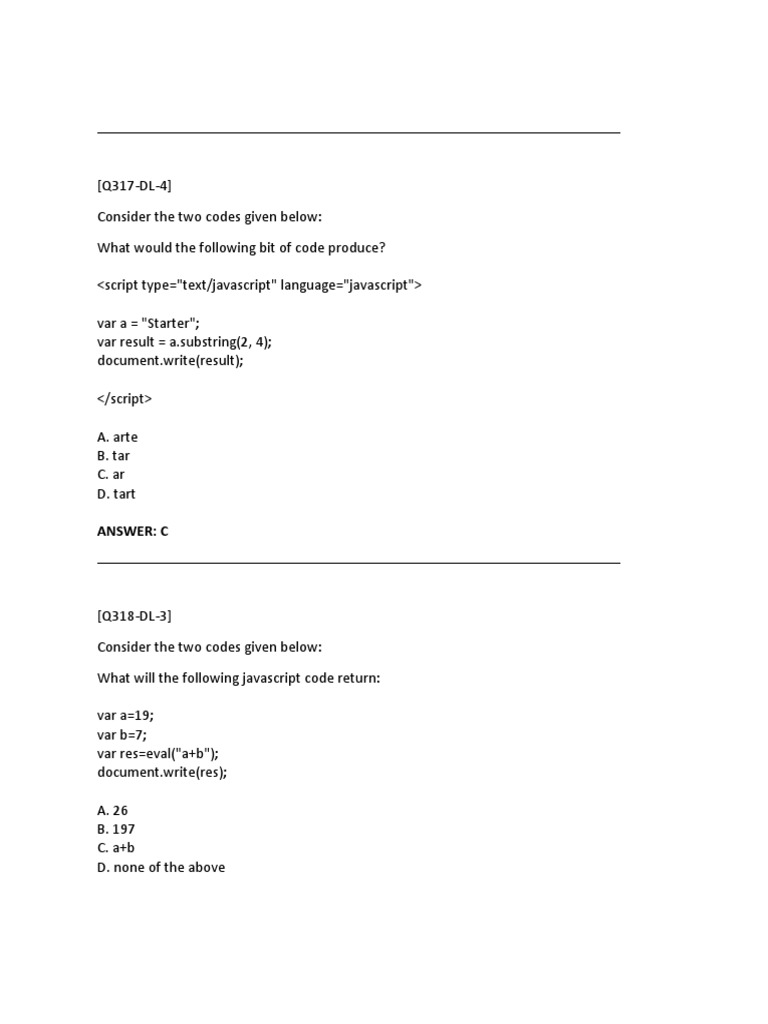 [Q317-DL-4]

Consider the two codes given below:

What would the following bit of code produce?

<script type="text/javascript" language="javascript">

var a = "Starter";
var result = a.substring(2, 4);
document.write(result);

</script>

A. arte
B. tar
C. ar
D. tart

ANSWER: C

[Q318-DL-3]

Consider the two codes given below:

What will the following javascript code return:

var a=19;
var b=7;
var res=eval("a+b");
document.write(res);

A. 26
B. 197
C. a+b
D. none of the above